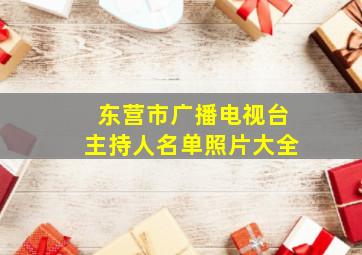 东营市广播电视台
主持人名单照片大全